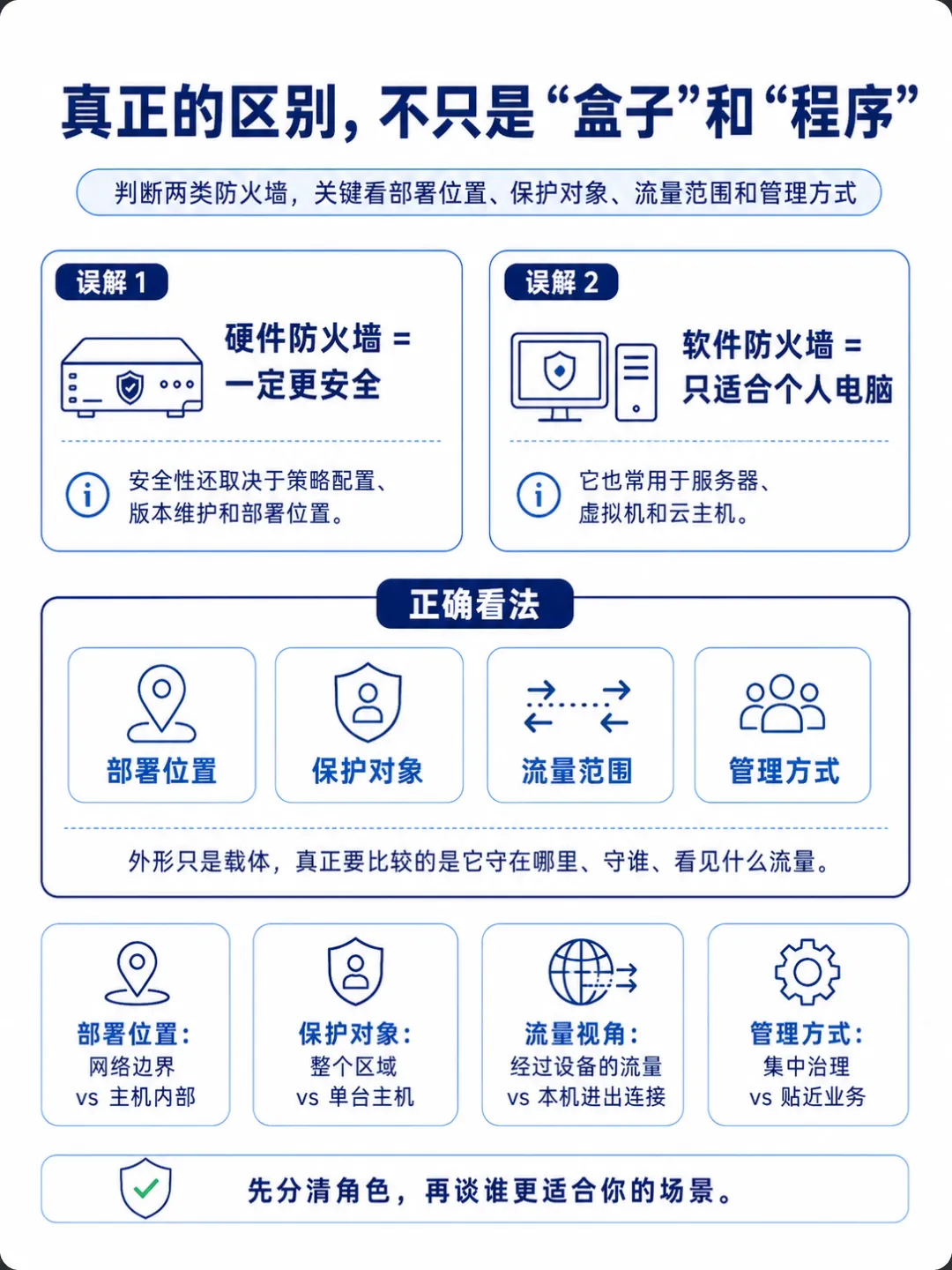 真正的区别，不只是“盒子”和“程序”

判断两类防火墙，关键看部署位置、保护对象、流量范围和管理方式

误解 1

硬件防火墙 = 一定更安全

安全性还取决于策略配置、版本维护和部署位置。

误解 2

软件防火墙 = 只适合个人电脑

它也常用于服务器、虚拟机和云主机。

正确看法

部署位置

保护对象

流量范围

管理方式

外形只是载体，真正要比较的是它守在哪里、守谁、看见什么流量。

部署位置：
网络边界
vs 主机内部

保护对象：
整个区域
vs 单台主机

流量视角：
经过设备的流量
vs 本机进出连接

管理方式：
集中治理
vs 贴近业务

先分清角色，再谈谁更适合你的场景。